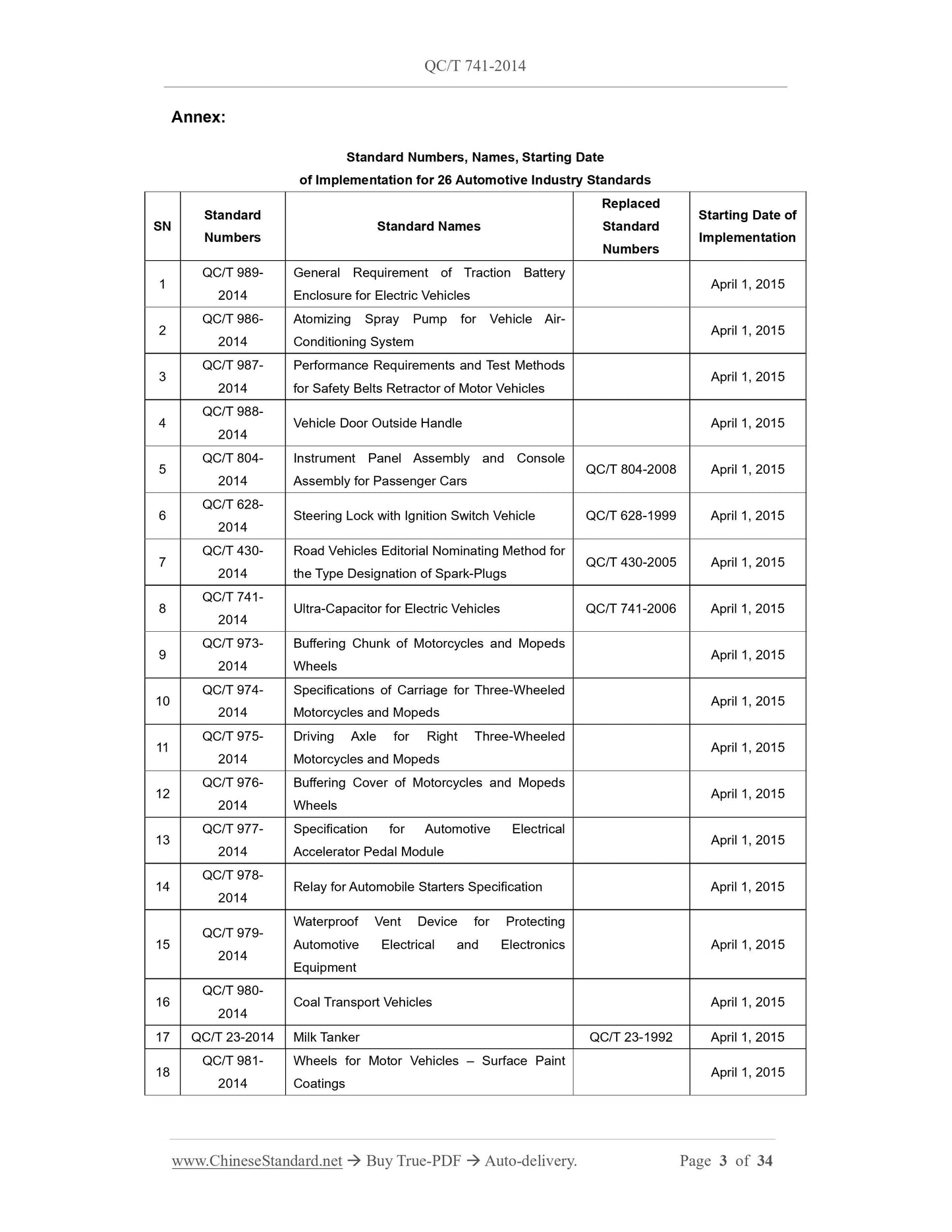 QC/T 741-2014

Annex:

Standard Numbers, Names, Starting Date of Implementation for 26 Automotive Industry Standards

| SN | Standard Numbers | Standard Names | Replaced Standard Numbers | Starting Date of Implementation |
|---|---|---|---|---|
| 1 | QC/T 989-2014 | General Requirement of Traction Battery Enclosure for Electric Vehicles | | April 1, 2015 |
| 2 | QC/T 986-2014 | Atomizing Spray Pump for Vehicle Air-Conditioning System | | April 1, 2015 |
| 3 | QC/T 987-2014 | Performance Requirements and Test Methods for Safety Belts Retractor of Motor Vehicles | | April 1, 2015 |
| 4 | QC/T 988-2014 | Vehicle Door Outside Handle | | April 1, 2015 |
| 5 | QC/T 804-2014 | Instrument Panel Assembly and Console Assembly for Passenger Cars | QC/T 804-2008 | April 1, 2015 |
| 6 | QC/T 628-2014 | Steering Lock with Ignition Switch Vehicle | QC/T 628-1999 | April 1, 2015 |
| 7 | QC/T 430-2014 | Road Vehicles Editorial Nominating Method for the Type Designation of Spark-Plugs | QC/T 430-2005 | April 1, 2015 |
| 8 | QC/T 741-2014 | Ultra-Capacitor for Electric Vehicles | QC/T 741-2006 | April 1, 2015 |
| 9 | QC/T 973-2014 | Buffering Chunk of Motorcycles and Mopeds Wheels | | April 1, 2015 |
| 10 | QC/T 974-2014 | Specifications of Carriage for Three-Wheeled Motorcycles and Mopeds | | April 1, 2015 |
| 11 | QC/T 975-2014 | Driving Axle for Right Three-Wheeled Motorcycles and Mopeds | | April 1, 2015 |
| 12 | QC/T 976-2014 | Buffering Cover of Motorcycles and Mopeds Wheels | | April 1, 2015 |
| 13 | QC/T 977-2014 | Specification for Automotive Electrical Accelerator Pedal Module | | April 1, 2015 |
| 14 | QC/T 978-2014 | Relay for Automobile Starters Specification | | April 1, 2015 |
| 15 | QC/T 979-2014 | Waterproof Vent Device for Protecting Automotive Electrical and Electronics Equipment | | April 1, 2015 |
| 16 | QC/T 980-2014 | Coal Transport Vehicles | | April 1, 2015 |
| 17 | QC/T 23-2014 | Milk Tanker | QC/T 23-1992 | April 1, 2015 |
| 18 | QC/T 981-2014 | Wheels for Motor Vehicles – Surface Paint Coatings | | April 1, 2015 |

www.ChineseStandard.net → Buy True-PDF → Auto-delivery. Page 3 of 34